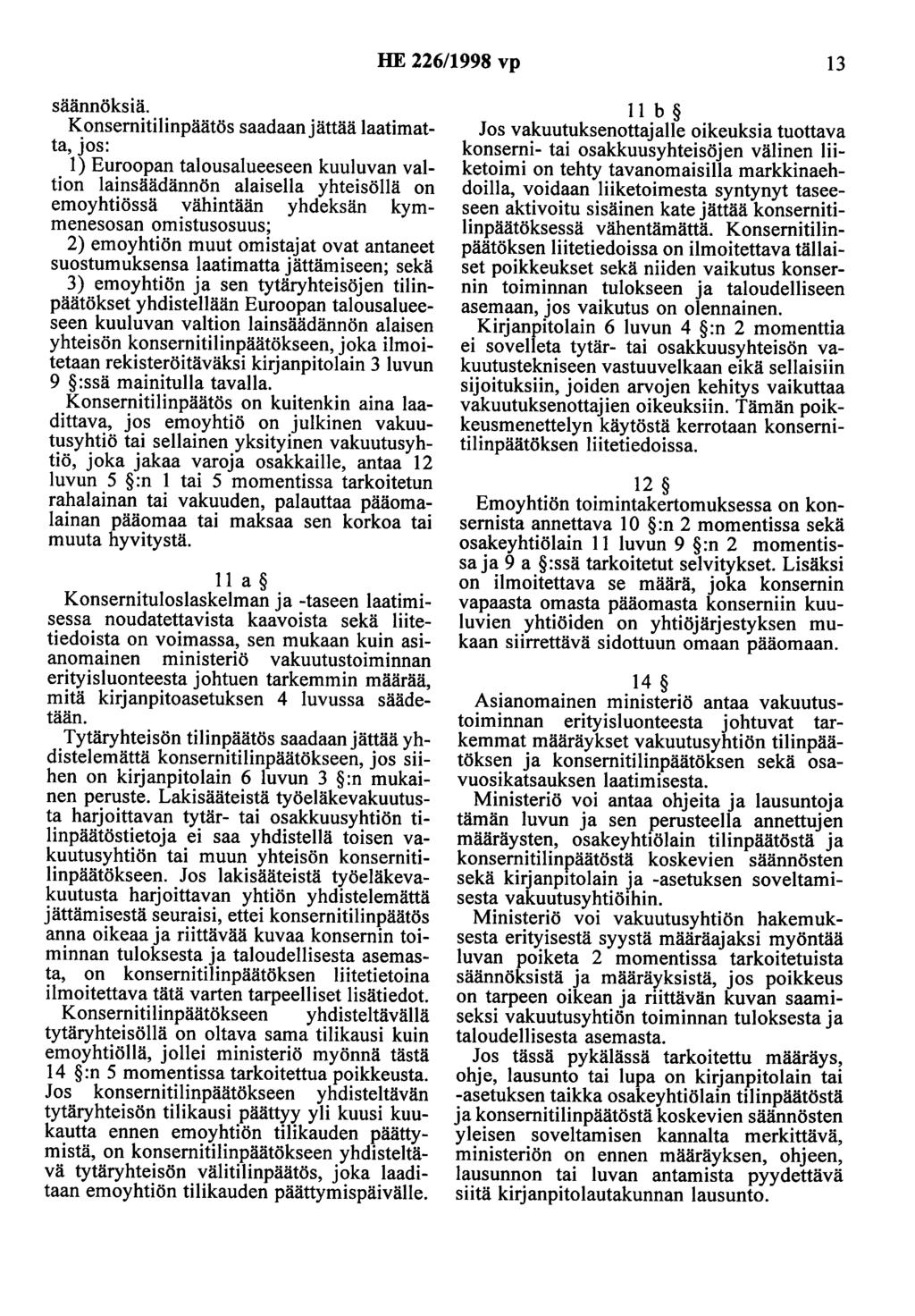 HE 226/1998 vp 13

säännöksiä.

Konsernitilinpäätös saadaan jättää laatimatta, jos:

1) Euroopan talousalueeseen kuuluvan valtion lainsäädännön alaisella yhteisöllä on emoyhtiössä vähintään yhdeksän kymmenesosan omistusosuus;

2) emoyhtiön muut omistajat ovat antaneet suostumuksensa laatimatta jättämiseen; sekä

3) emoyhtiön ja sen tytäryhteisöjen tilinpäätökset yhdistellään Euroopan talousalueeseen kuuluvan valtion lainsäädännön alaisen yhteisön konsernitilinpäätökseen, joka ilmoitetaan rekisteröitäväksi kirjanpitolain 3 luvun 9 §:ssä mainitulla tavalla.

Konsernitilinpäätös on kuitenkin aina laadittava, jos emoyhtiö on julkinen vakuutusyhtiö tai sellainen yksityinen vakuutusyhtiö, joka jakaa varoja osakkaille, antaa 12 luvun 5 §:n 1 tai 5 momentissa tarkoitetun rahalainan tai vakuuden, palauttaa pääomalainan pääomaa tai maksaa sen korkoa tai muuta hyvitystä.

11 a §

Konsernituloslaskelman ja -taseen laatimisessa noudatettavista kaavoista sekä liitetiedoista on voimassa, sen mukaan kuin asianomainen ministeriö vakuutustoiminnan erityisluonteesta johtuen tarkemmin määrää, mitä kirjanpitoasetuksen 4 luvussa säädetään.

Tytäryhteisön tilinpäätös saadaan jättää yhdistelemättä konsernitilinpäätökseen, jos siihen on kirjanpitolain 6 luvun 3 §:n mukainen peruste. Lakisääteistä työeläkevakuutusta harjoittavan tytär- tai osakkuusyhtiön tilinpäätöstietoja ei saa yhdistellä toisen vakuutusyhtiön tai muun yhteisön konsernitilinpäätökseen. Jos lakisääteistä työeläkevakuutusta harjoittavan yhtiön yhdistelemättä jättämisestä seuraisi, ettei konsernitilinpäätös anna oikeaa ja riittävää kuvaa konsernin toiminnan tuloksesta ja taloudellisesta asemasta, on konsernitilinpäätöksen liitetietoina ilmoitettava tätä varten tarpeelliset lisätiedot.

Konsernitilinpäätökseen yhdisteltävällä tytäryhteisöllä on oltava sama tilikausi kuin emoyhtiöllä, jollei ministeriö myönnä tästä 14 §:n 5 momentissa tarkoitettua poikkeusta. Jos konsernitilinpäätökseen yhdisteltävän tytäryhteisön tilikausi päättyy yli kuusi kuukautta ennen emoyhtiön tilikauden päättymistä, on konsernitilinpäätökseen yhdisteltävä tytäryhteisön välitilinpäätös, joka laaditaan emoyhtiön tilikauden päättymispäivälle.

11 b §

Jos vakuutuksenottajalle oikeuksia tuottava konserni- tai osakkuusyhteisöjen välinen liiketoimi on tehty tavanomaisilla markkinaehdoilla, voidaan liiketoimesta syntynyt taseeseen aktivoitu sisäinen kate jättää konsernitilinpäätöksessä vähentämättä. Konsernitilinpäätöksen liitetiedoissa on ilmoitettava tällaiset poikkeukset sekä niiden vaikutus konsernin toiminnan tulokseen ja taloudelliseen asemaan, jos vaikutus on olennainen.

Kirjanpitolain 6 luvun 4 §:n 2 momenttia ei sovelleta tytär- tai osakkuusyhteisön vakuutustekniseen vastuuvelkaan eikä sellaisiin sijoituksiin, joiden arvojen kehitys vaikuttaa vakuutuksenottajien oikeuksiin. Tämän poikkeusmenettelyn käytöstä kerrotaan konsernitilinpäätöksen liitetiedoissa.

12 §

Emoyhtiön toimintakertomuksessa on konsernista annettava 10 §:n 2 momentissa sekä osakeyhtiölain 11 luvun 9 §:n 2 momentissa ja 9 a §:ssä tarkoitetut selvitykset. Lisäksi on ilmoitettava se määrä, joka konsernin vapaasta omasta pääomasta konserniin kuuluvien yhtiöiden on yhtiöjärjestyksen mukaan siirrettävä sidottuun omaan pääomaan.

14 §

Asianomainen ministeriö antaa vakuutustoiminnan erityisluonteesta johtuvat tarkemmat määräykset vakuutusyhtiön tilinpäätöksen ja konsernitilinpäätöksen sekä osavuosikatsauksen laatimisesta.

Ministeriö voi antaa ohjeita ja lausuntoja tämän luvun ja sen perusteella annettujen määräysten, osakeyhtiölain tilinpäätöstä ja konsernitilinpäätöstä koskevien säännösten sekä kirjanpitolain ja -asetuksen soveltamisesta vakuutusyhtiöihin.

Ministeriö voi vakuutusyhtiön hakemuksesta erityisestä syystä määräajaksi myöntää luvan poiketa 2 momentissa tarkoitetuista säännöksistä ja määräyksistä, jos poikkeus on tarpeen oikean ja riittävän kuvan saamiseksi vakuutusyhtiön toiminnan tuloksesta ja taloudellisesta asemasta.

Jos tässä pykälässä tarkoitettu määräys, ohje, lausunto tai lupa on kirjanpitolain tai -asetuksen taikka osakeyhtiölain tilinpäätöstä ja konsernitilinpäätöstä koskevien säännösten yleisen soveltamisen kannalta merkittävä, ministeriön on ennen määräyksen, ohjeen, lausunnon tai luvan antamista pyydettävä siitä kirjanpitolautakunnan lausunto.